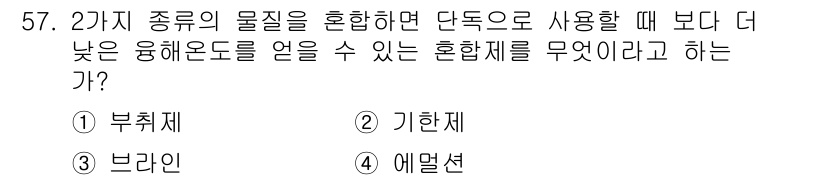 57. 2가지 종류의 물질을 혼합하면 단독으로 사용할 때 보다 더 낮은 융해온도를 얻을 수 있는 혼합제를 무엇이라고 하는가?

① 부취제
② 기한제
③ 브라인
④ 에멀션